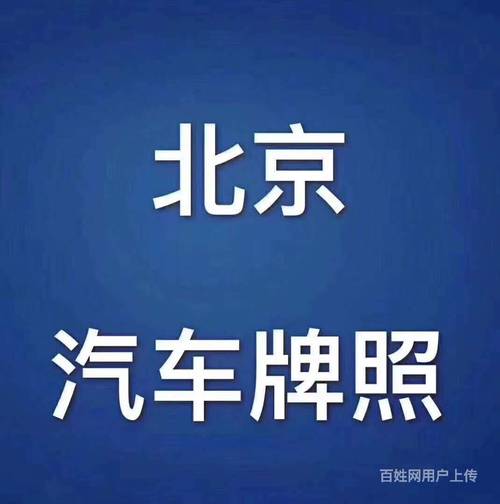 北京

汽车牌照

百姓网用户上传